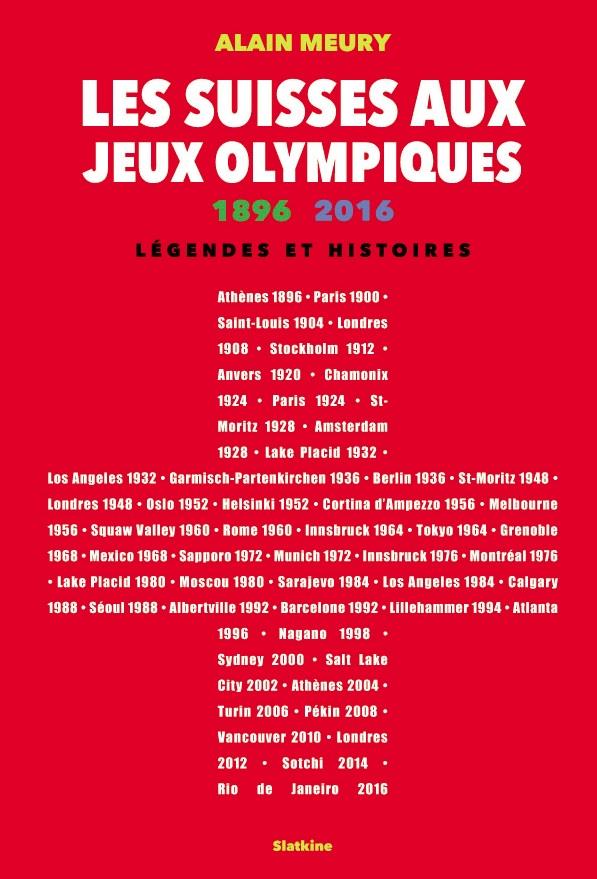 ALAIN MEURY

LES SUISSES AUX JEUX OLYMPIQUES

1896 2016

LÉGENDES ET HISTOIRES

Athènes 1896 • Paris 1900 • Saint-Louis 1904 • Londres 1908 • Stockholm 1912 • Anvers 1920 • Chamonix 1924 • Paris 1924 • St-Moritz 1928 • Amsterdam 1928 • Lake Placid 1932 • Los Angeles 1932 • Garmisch-Partenkirchen 1936 • Berlin 1936 • St-Moritz 1948 • Londres 1948 • Oslo 1952 • Helsinki 1952 • Cortina d'Ampezzo 1956 • Melbourne 1956 • Squaw Valley 1960 • Rome 1960 • Innsbruck 1964 • Tokyo 1964 • Grenoble 1968 • Mexico 1968 • Sapporo 1972 • Munich 1972 • Innsbruck 1976 • Montréal 1976 • Lake Placid 1980 • Moscou 1980 • Sarajevo 1984 • Los Angeles 1984 • Calgary 1988 • Séoul 1988 • Albertville 1992 • Barcelone 1992 • Lillehammer 1994 • Atlanta 1996 • Nagano 1998 • Sydney 2000 • Salt Lake City 2002 • Athènes 2004 • Turin 2006 • Pékin 2008 • Vancouver 2010 • Londres 2012 • Sotchi 2014 • Rio de Janeiro 2016

Slatkine